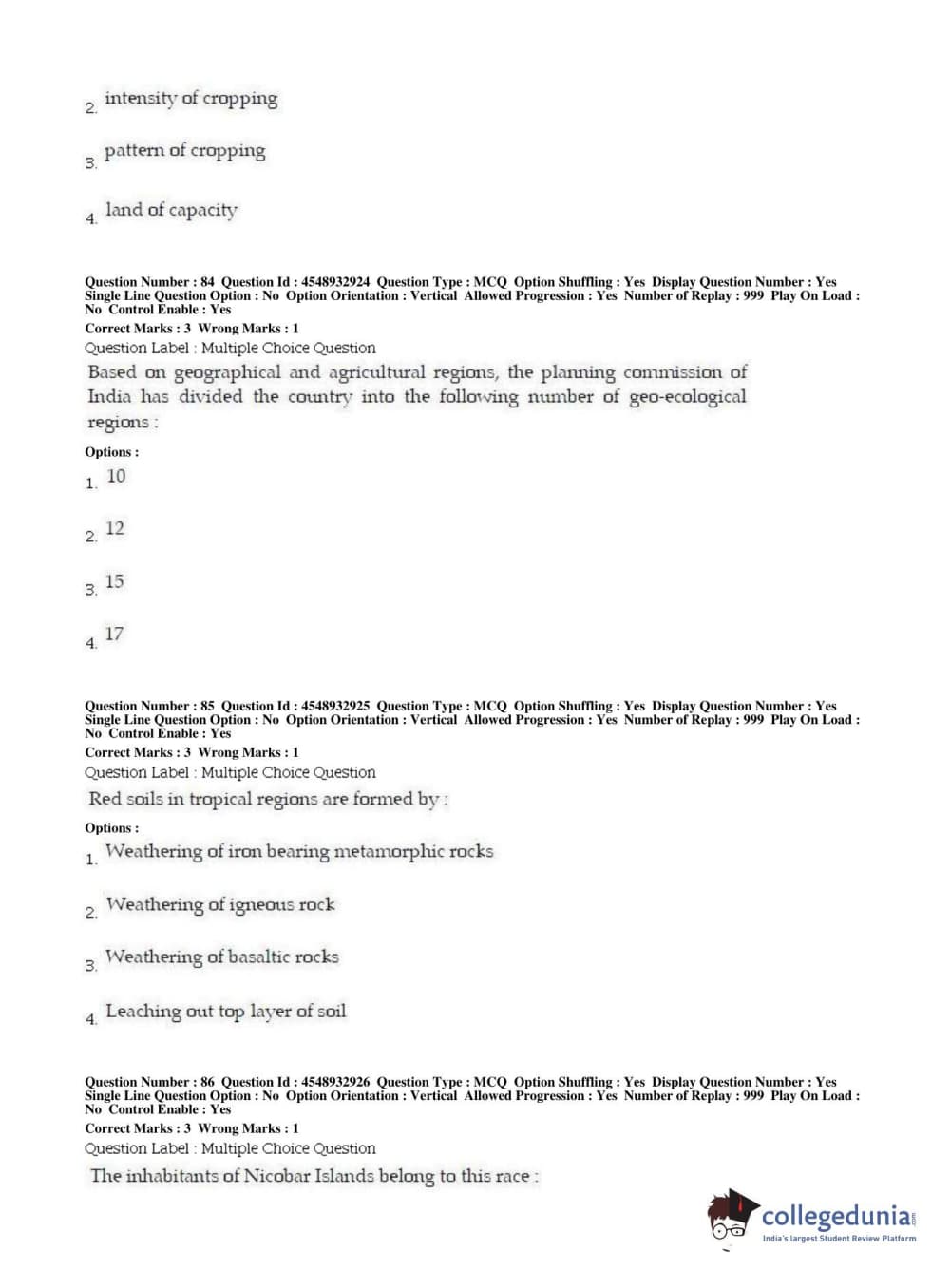 2. intensity of cropping

3. pattern of cropping

4. land of capacity

Question Number : 84 Question Id : 4548932924 Question Type : MCQ Option Shuffling : Yes Display Question Number : Yes Single Line Question Option : No Option Orientation : Vertical Allowed Progression : Yes Number of Replay : 999 Play On Load : No Control Enable : Yes
Correct Marks : 3 Wrong Marks : 1
Question Label : Multiple Choice Question
Based on geographical and agricultural regions, the planning commission of India has divided the country into the following number of geo-ecological regions :
Options :
1. 10

2. 12

3. 15

4. 17

Question Number : 85 Question Id : 4548932925 Question Type : MCQ Option Shuffling : Yes Display Question Number : Yes Single Line Question Option : No Option Orientation : Vertical Allowed Progression : Yes Number of Replay : 999 Play On Load : No Control Enable : Yes
Correct Marks : 3 Wrong Marks : 1
Question Label : Multiple Choice Question
Red soils in tropical regions are formed by :
Options :
1. Weathering of iron bearing metamorphic rocks

2. Weathering of igneous rock

3. Weathering of basaltic rocks

4. Leaching out top layer of soil

Question Number : 86 Question Id : 4548932926 Question Type : MCQ Option Shuffling : Yes Display Question Number : Yes Single Line Question Option : No Option Orientation : Vertical Allowed Progression : Yes Number of Replay : 999 Play On Load : No Control Enable : Yes
Correct Marks : 3 Wrong Marks : 1
Question Label : Multiple Choice Question
The inhabitants of Nicobar Islands belong to this race :

collegedunia.com
India's largest Student Review Platform